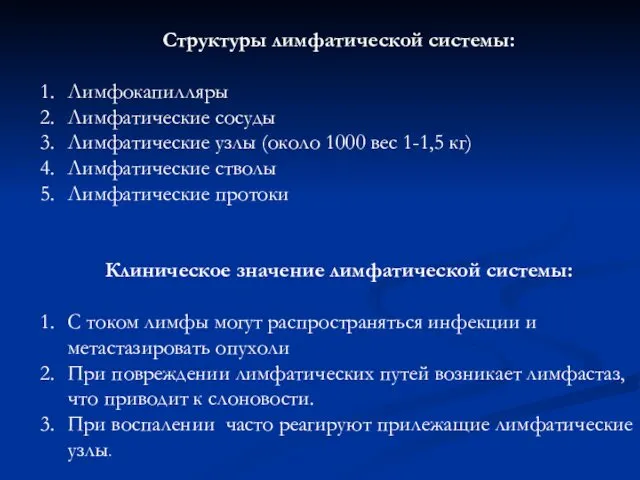 Структуры лимфатической системы:

1. Лимфокапилляры
2. Лимфатические сосуды
3. Лимфатические узлы (около 1000 вес 1-1,5 кг)
4. Лимфатические стволы
5. Лимфатические протоки

Клиническое значение лимфатической системы:

1. С током лимфы могут распространяться инфекции и метастазировать опухоли
2. При повреждении лимфатических путей возникает лимфастаз, что приводит к слоновости.
3. При воспалении часто реагируют прилежащие лимфатические узлы.